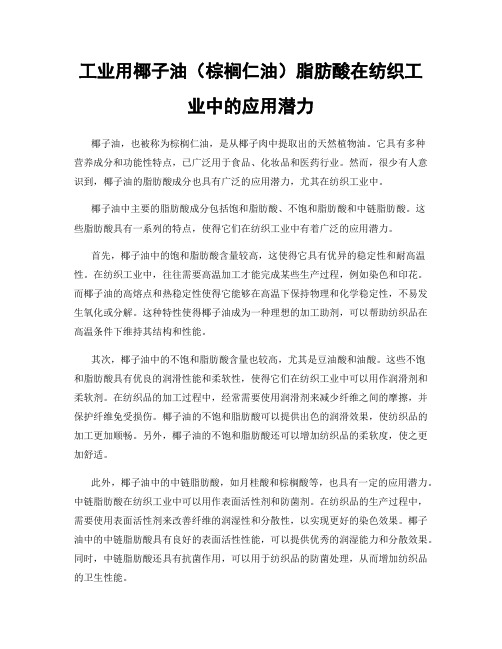 工业用椰子油（棕榈仁油）脂肪酸在纺织工业中的应用潜力

椰子油，也被称为棕榈仁油，是从椰子肉中提取出的天然植物油。它具有多种营养成分和功能性特点，已广泛用于食品、化妆品和医药行业。然而，很少有人意识到，椰子油的脂肪酸成分也具有广泛的应用潜力，尤其在纺织工业中。

椰子油中主要的脂肪酸成分包括饱和脂肪酸、不饱和脂肪酸和中链脂肪酸。这些脂肪酸具有一系列的特点，使得它们在纺织工业中有着广泛的应用潜力。

首先，椰子油中的饱和脂肪酸含量较高，这使得它具有优异的稳定性和耐高温性。在纺织工业中，往往需要高温加工才能完成某些生产过程，例如染色和印花。而椰子油的高熔点和热稳定性使得它能够在高温下保持物理和化学稳定性，不易发生氧化或分解。这种特性使得椰子油成为一种理想的加工助剂，可以帮助纺织品在高温条件下维持其结构和性能。

其次，椰子油中的不饱和脂肪酸含量也较高，尤其是豆油酸和油酸。这些不饱和脂肪酸具有优良的润滑性能和柔软性，使得它们在纺织工业中可以用作润滑剂和柔软剂。在纺织品的加工过程中，经常需要使用润滑剂来减少纤维之间的摩擦，并保护纤维免受损伤。椰子油的不饱和脂肪酸可以提供出色的润滑效果，使纺织品的加工更加顺畅。另外，椰子油的不饱和脂肪酸还可以增加纺织品的柔软度，使之更加舒适。

此外，椰子油中的中链脂肪酸，如月桂酸和棕榈酸等，也具有一定的应用潜力。中链脂肪酸在纺织工业中可以用作表面活性剂和防菌剂。在纺织品的生产过程中，需要使用表面活性剂来改善纤维的润湿性和分散性，以实现更好的染色效果。椰子油中的中链脂肪酸具有良好的表面活性性能，可以提供优秀的润湿能力和分散效果。同时，中链脂肪酸还具有抗菌作用，可以用于纺织品的防菌处理，从而增加纺织品的卫生性能。